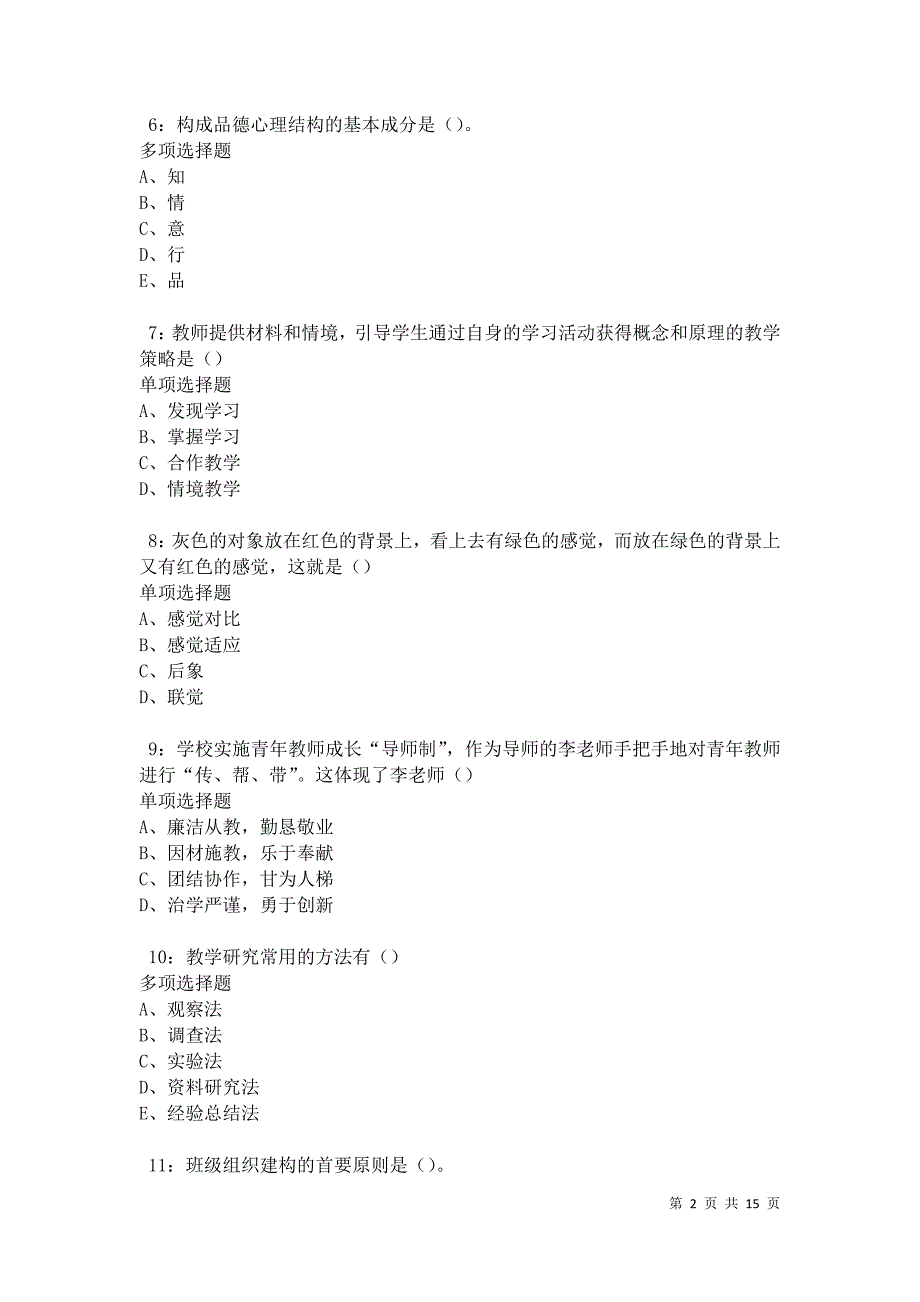 6：构成品德心理结构的基本成分是（）。
多项选择题
A、知
B、情
C、意
D、行
E、品

7：教师提供材料和情境，引导学生通过自身的学习活动获得概念和原理的教学策略是（）
单项选择题
A、发现学习
B、掌握学习
C、合作教学
D、情境教学

8：灰色的对象放在红色的背景上，看上去有绿色的感觉，而放在绿色的背景上又有红色的感觉，这就是（）
单项选择题
A、感觉对比
B、感觉适应
C、后象
D、联觉

9：学校实施青年教师成长“导师制”，作为导师的李老师手把手地对青年教师进行“传、帮、带”。这体现了李老师（）
单项选择题
A、廉洁从教，勤恳敬业
B、因材施教，乐于奉献
C、团结协作，甘为人梯
D、治学严谨，勇于创新

10：教学研究常用的方法有（）
多项选择题
A、观察法
B、调查法
C、实验法
D、资料研究法
E、经验总结法

11：班级组织建构的首要原则是（）。

第 2 页 共 15 页